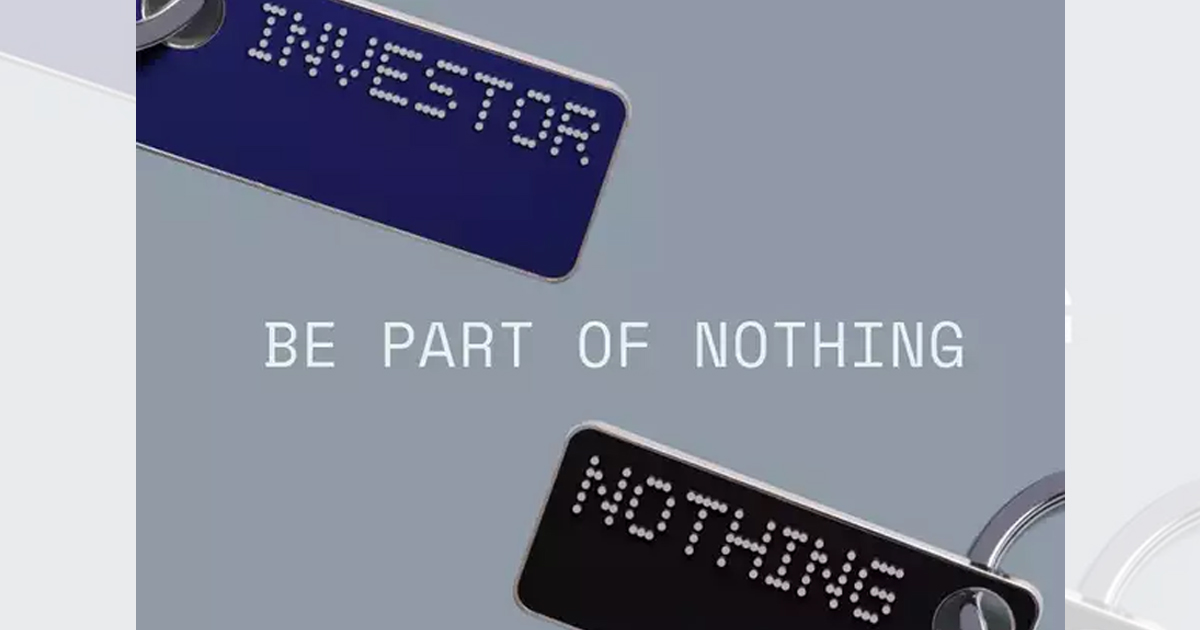 INVESTOR

BE PART OF NOTHING

NOTHING